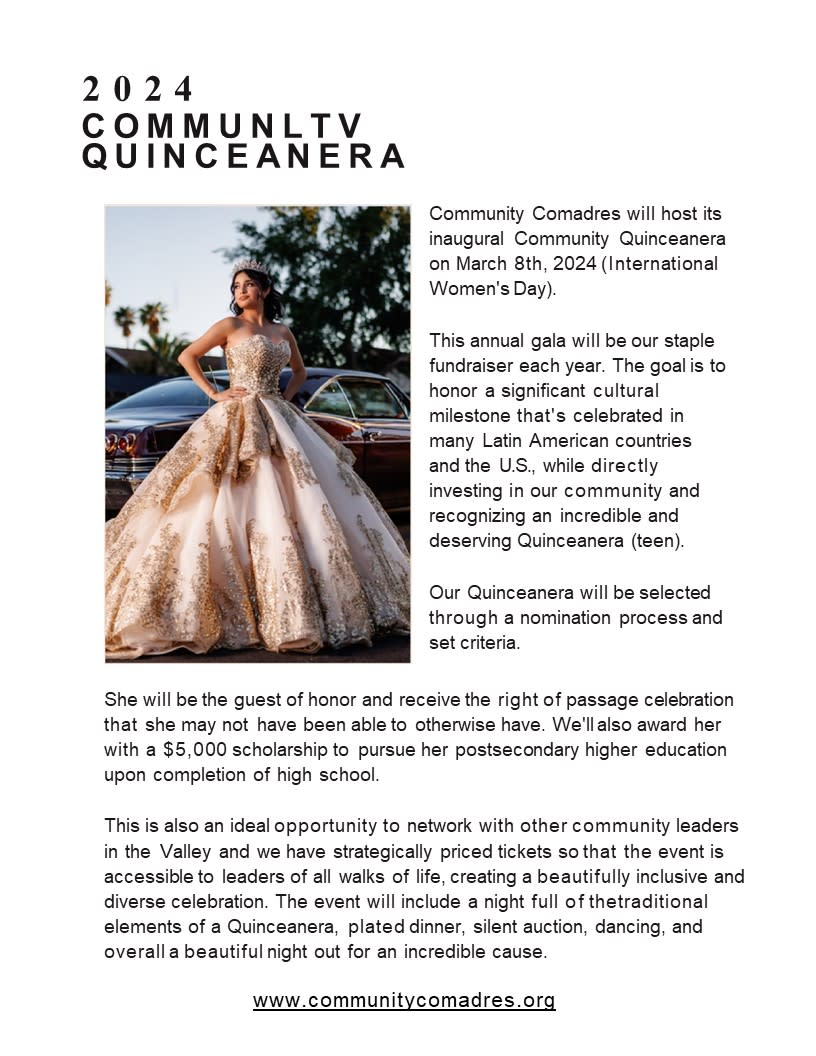 2024
COMMUNLTV
QUINCEANERA

Community Comadres will host its inaugural Community Quinceanera on March 8th, 2024 (International Women's Day).

This annual gala will be our staple fundraiser each year. The goal is to honor a significant cultural milestone that's celebrated in many Latin American countries and the U.S., while directly investing in our community and recognizing an incredible and deserving Quinceanera (teen).

Our Quinceanera will be selected through a nomination process and set criteria.

She will be the guest of honor and receive the right of passage celebration that she may not have been able to otherwise have. We'll also award her with a $5,000 scholarship to pursue her postsecondary higher education upon completion of high school.

This is also an ideal opportunity to network with other community leaders in the Valley and we have strategically priced tickets so that the event is accessible to leaders of all walks of life, creating a beautifully inclusive and diverse celebration. The event will include a night full of thetraditional elements of a Quinceanera, plated dinner, silent auction, dancing, and overall a beautiful night out for an incredible cause.

www.communitycomadres.org